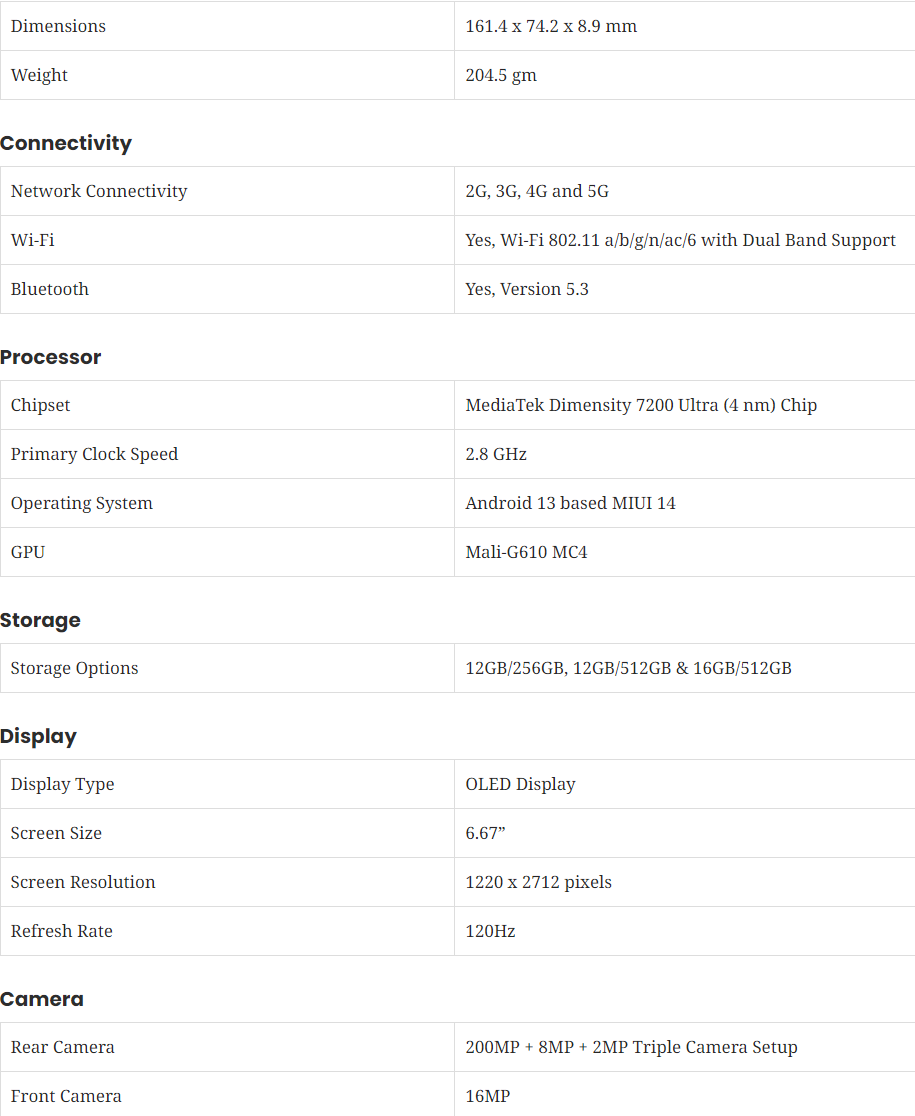 | | |
|---|---|
| Dimensions | 161.4 x 74.2 x 8.9 mm |
| Weight | 204.5 gm |

Connectivity

| | |
|---|---|
| Network Connectivity | 2G, 3G, 4G and 5G |
| Wi-Fi | Yes, Wi-Fi 802.11 a/b/g/n/ac/6 with Dual Band Support |
| Bluetooth | Yes, Version 5.3 |

Processor

| | |
|---|---|
| Chipset | MediaTek Dimensity 7200 Ultra (4 nm) Chip |
| Primary Clock Speed | 2.8 GHz |
| Operating System | Android 13 based MIUI 14 |
| GPU | Mali-G610 MC4 |

Storage

| | |
|---|---|
| Storage Options | 12GB/256GB, 12GB/512GB & 16GB/512GB |

Display

| | |
|---|---|
| Display Type | OLED Display |
| Screen Size | 6.67” |
| Screen Resolution | 1220 x 2712 pixels |
| Refresh Rate | 120Hz |

Camera

| | |
|---|---|
| Rear Camera | 200MP + 8MP + 2MP Triple Camera Setup |
| Front Camera | 16MP |